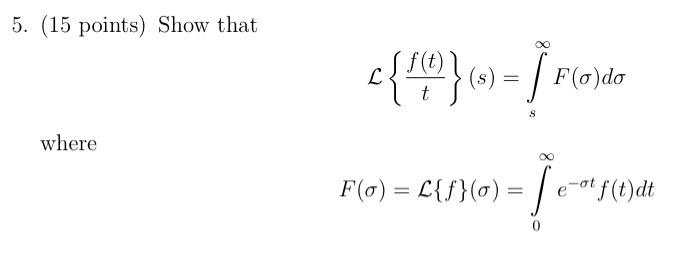 5. (15 points) Show that

$$\mathcal{L}\left\{\frac{f(t)}{t}\right\}(s) = \int_{s}^{\infty} F(\sigma)d\sigma$$

where

$$F(\sigma) = \mathcal{L}\{f\}(\sigma) = \int_{0}^{\infty} e^{-\sigma t} f(t)dt$$